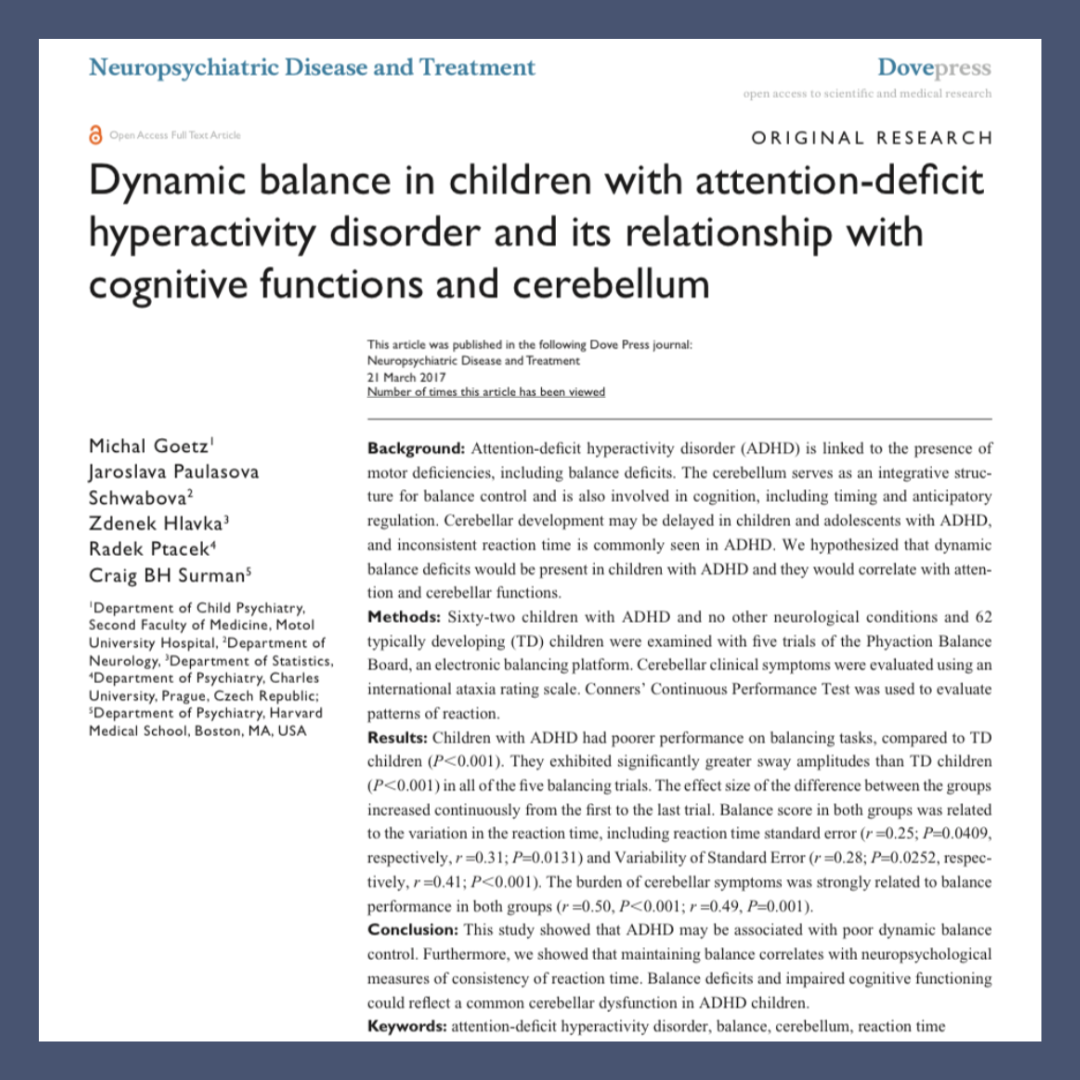 Neuropsychiatric Disease and Treatment

Dovepress
open access to scientific and medical research

Open Access Full Text Article

ORIGINAL RESEARCH

Dynamic balance in children with attention-deficit hyperactivity disorder and its relationship with cognitive functions and cerebellum

This article was published in the following Dove Press journal:
Neuropsychiatric Disease and Treatment
21 March 2017
Number of times this article has been viewed

Michal Goetz$^1$
Jaroslava Paulasova Schwabova$^2$
Zdenek Hlavka$^3$
Radek Ptacek$^4$
Craig BH Surman$^5$

$^1$Department of Child Psychiatry, Second Faculty of Medicine, Motol University Hospital, $^2$Department of Neurology, $^3$Department of Statistics, $^4$Department of Psychiatry, Charles University, Prague, Czech Republic; $^5$Department of Psychiatry, Harvard Medical School, Boston, MA, USA

Background: Attention-deficit hyperactivity disorder (ADHD) is linked to the presence of motor deficiencies, including balance deficits. The cerebellum serves as an integrative structure for balance control and is also involved in cognition, including timing and anticipatory regulation. Cerebellar development may be delayed in children and adolescents with ADHD, and inconsistent reaction time is commonly seen in ADHD. We hypothesized that dynamic balance deficits would be present in children with ADHD and they would correlate with attention and cerebellar functions.

Methods: Sixty-two children with ADHD and no other neurological conditions and 62 typically developing (TD) children were examined with five trials of the Phyaction Balance Board, an electronic balancing platform. Cerebellar clinical symptoms were evaluated using an international ataxia rating scale. Conners' Continuous Performance Test was used to evaluate patterns of reaction.

Results: Children with ADHD had poorer performance on balancing tasks, compared to TD children ($P<0.001$). They exhibited significantly greater sway amplitudes than TD children ($P<0.001$) in all of the five balancing trials. The effect size of the difference between the groups increased continuously from the first to the last trial. Balance score in both groups was related to the variation in the reaction time, including reaction time standard error ($r=0.25$; $P=0.0409$, respectively, $r=0.31$; $P=0.0131$) and Variability of Standard Error ($r=0.28$; $P=0.0252$, respectively, $r=0.41$; $P<0.001$). The burden of cerebellar symptoms was strongly related to balance performance in both groups ($r=0.50$, $P<0.001$; $r=0.49$, $P=0.001$).

Conclusion: This study showed that ADHD may be associated with poor dynamic balance control. Furthermore, we showed that maintaining balance correlates with neuropsychological measures of consistency of reaction time. Balance deficits and impaired cognitive functioning could reflect a common cerebellar dysfunction in ADHD children.

Keywords: attention-deficit hyperactivity disorder, balance, cerebellum, reaction time